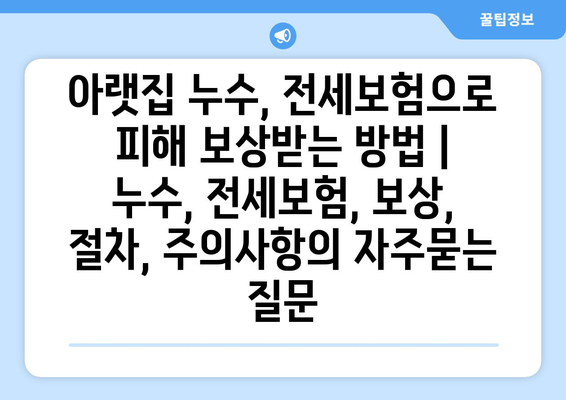 꿀팁정보

아랫집 누수, 전세보험으로 피해 보상받는 방법 | 누수, 전세보험, 보상, 절차, 주의사항의 자주묻는 질문